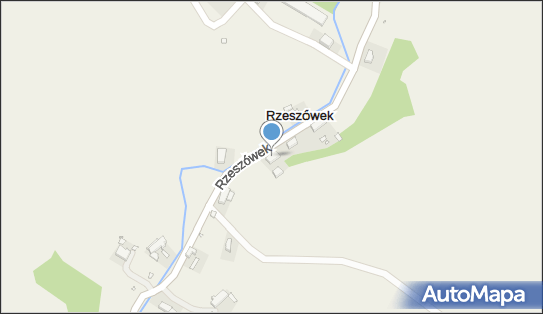 Rzeszówek
Rzeszówek
AutoMapa